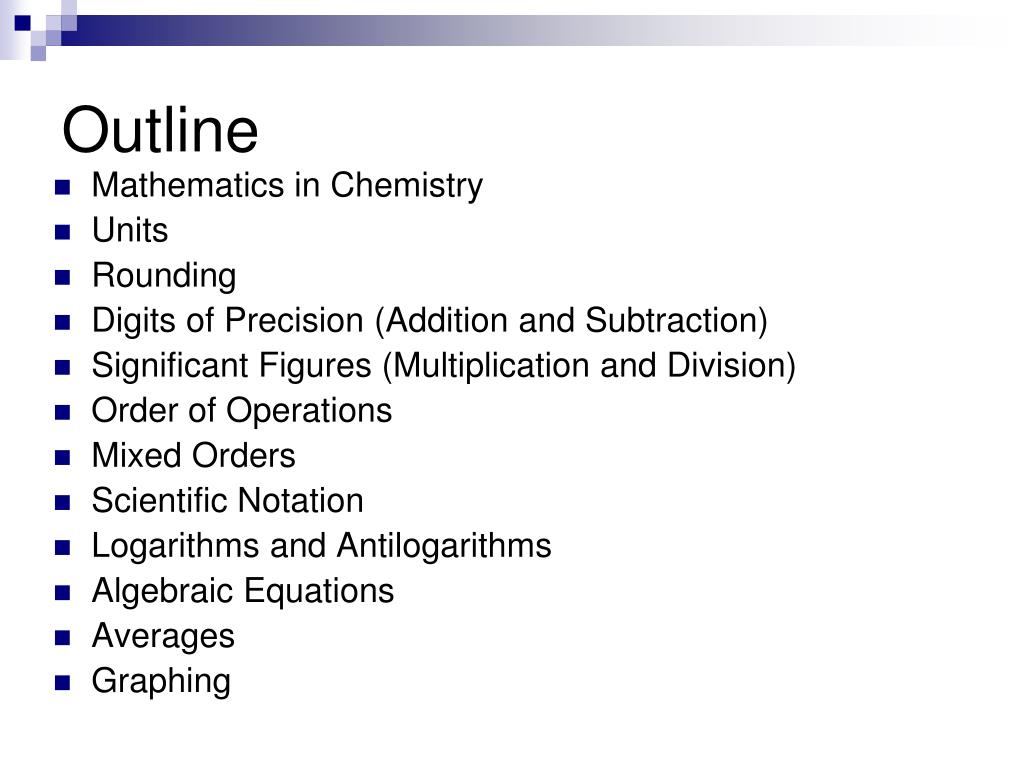 Outline

- Mathematics in Chemistry
- Units
- Rounding
- Digits of Precision (Addition and Subtraction)
- Significant Figures (Multiplication and Division)
- Order of Operations
- Mixed Orders
- Scientific Notation
- Logarithms and Antilogarithms
- Algebraic Equations
- Averages
- Graphing